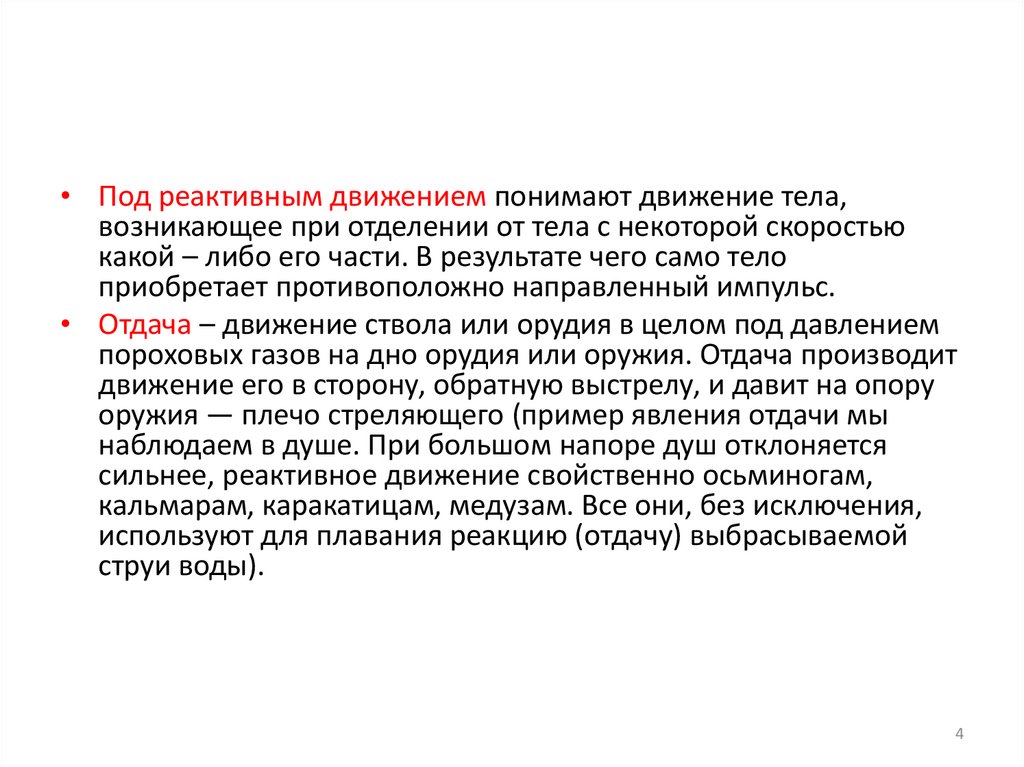 • Под реактивным движением понимают движение тела, возникающее при отделении от тела с некоторой скоростью какой – либо его части. В результате чего само тело приобретает противоположно направленный импульс.

• Отдача – движение ствола или орудия в целом под давлением пороховых газов на дно орудия или оружия. Отдача производит движение его в сторону, обратную выстрелу, и давит на опору оружия — плечо стреляющего (пример явления отдачи мы наблюдаем в душе. При большом напоре душ отклоняется сильнее, реактивное движение свойственно осьминогам, кальмарам, каракатицам, медузам. Все они, без исключения, используют для плавания реакцию (отдачу) выбрасываемой струи воды).

4